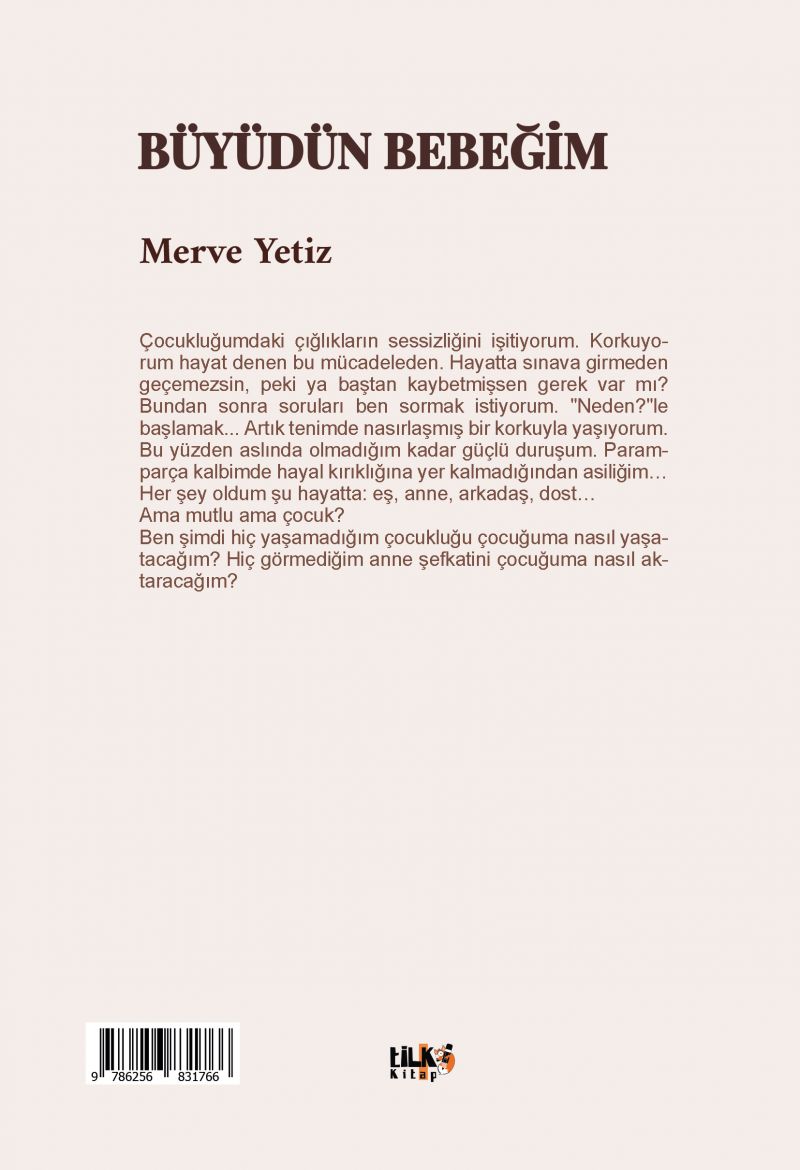 BÜYÜDÜN BEBEĞİM

Merve Yetiz

Çocukluğumdaki çığlıkların sessizliğini işitiyorum. Korkuyorum hayat denen bu mücadeleden. Hayatta sınava girmeden geçemezsin, peki ya baştan kaybetmişsen gerek var mı? Bundan sonra soruları ben sormak istiyorum. "Neden?"le başlamak... Artık tenimde nasırlaşmış bir korkuyla yaşıyorum. Bu yüzden aslında olmadığım kadar güçlü duruşum. Paramparça kalbimde hayal kırıklığına yer kalmadığından asiliğim… Her şey oldum şu hayatta: eş, anne, arkadaş, dost…
Ama mutlu ama çocuk?
Ben şimdi hiç yaşamadığım çocukluğu çocuğuma nasıl yaşatacağım? Hiç görmediğim anne şefkatini çocuğuma nasıl aktaracağım?

9 786256 831766

tilki Kitap